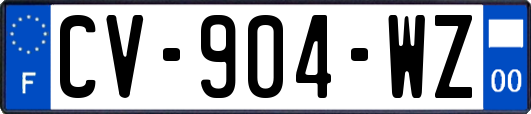 F
CV-904-WZ
00